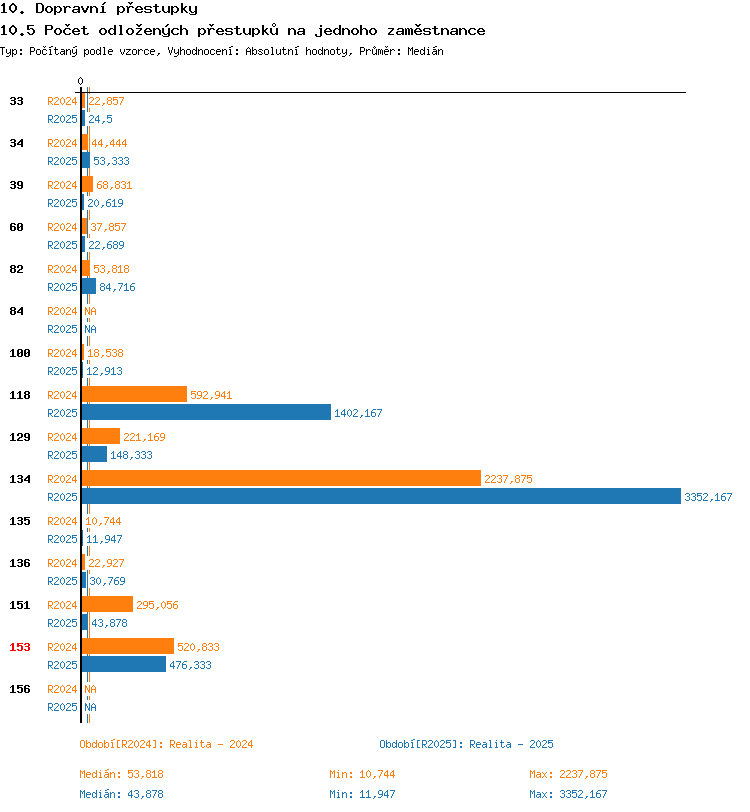 10. Dopravní přestupky
10.5 Počet odložených přestupků na jednoho zaměstnance
Typ: Počítaný podle vzorce, Vyhodnocení: Absolutní hodnoty, Průměr: Medián

0

33 R2024 22,857
R2025 24,5
34 R2024 44,444
R2025 53,333
39 R2024 68,831
R2025 20,619
60 R2024 37,857
R2025 22,689
82 R2024 53,818
R2025 84,716
84 R2024 NA
R2025 NA
100 R2024 18,538
R2025 12,913
118 R2024 592,941
R2025 1402,167
129 R2024 221,169
R2025 148,333
134 R2024 2237,875
R2025 3352,167
135 R2024 10,744
R2025 11,947
136 R2024 22,927
R2025 30,769
151 R2024 295,056
R2025 43,878
153 R2024 520,833
R2025 476,333
156 R2024 NA
R2025 NA

Období[R2024]: Realita - 2024
Období[R2025]: Realita - 2025

Medián: 53,818 Min: 10,744 Max: 2237,875
Medián: 43,878 Min: 11,947 Max: 3352,167